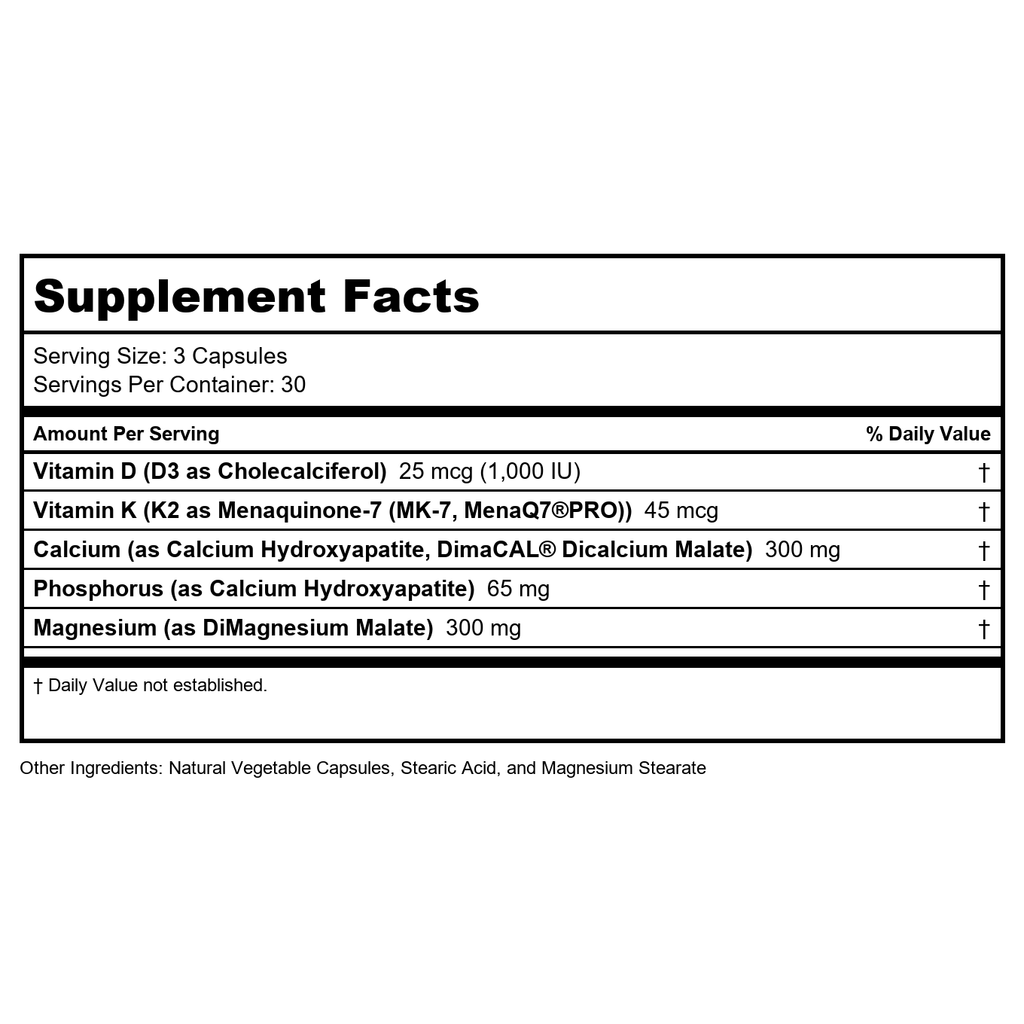 Supplement Facts

Serving Size: 3 Capsules
Servings Per Container: 30

| Amount Per Serving | % Daily Value |
|---|---|
| Vitamin D (D3 as Cholecalciferol) 25 mcg (1,000 IU) | † |
| Vitamin K (K2 as Menaquinone-7 (MK-7, MenaQ7®PRO)) 45 mcg | † |
| Calcium (as Calcium Hydroxyapatite, DimaCAL® Dicalcium Malate) 300 mg | † |
| Phosphorus (as Calcium Hydroxyapatite) 65 mg | † |
| Magnesium (as DiMagnesium Malate) 300 mg | † |

† Daily Value not established.

Other Ingredients: Natural Vegetable Capsules, Stearic Acid, and Magnesium Stearate